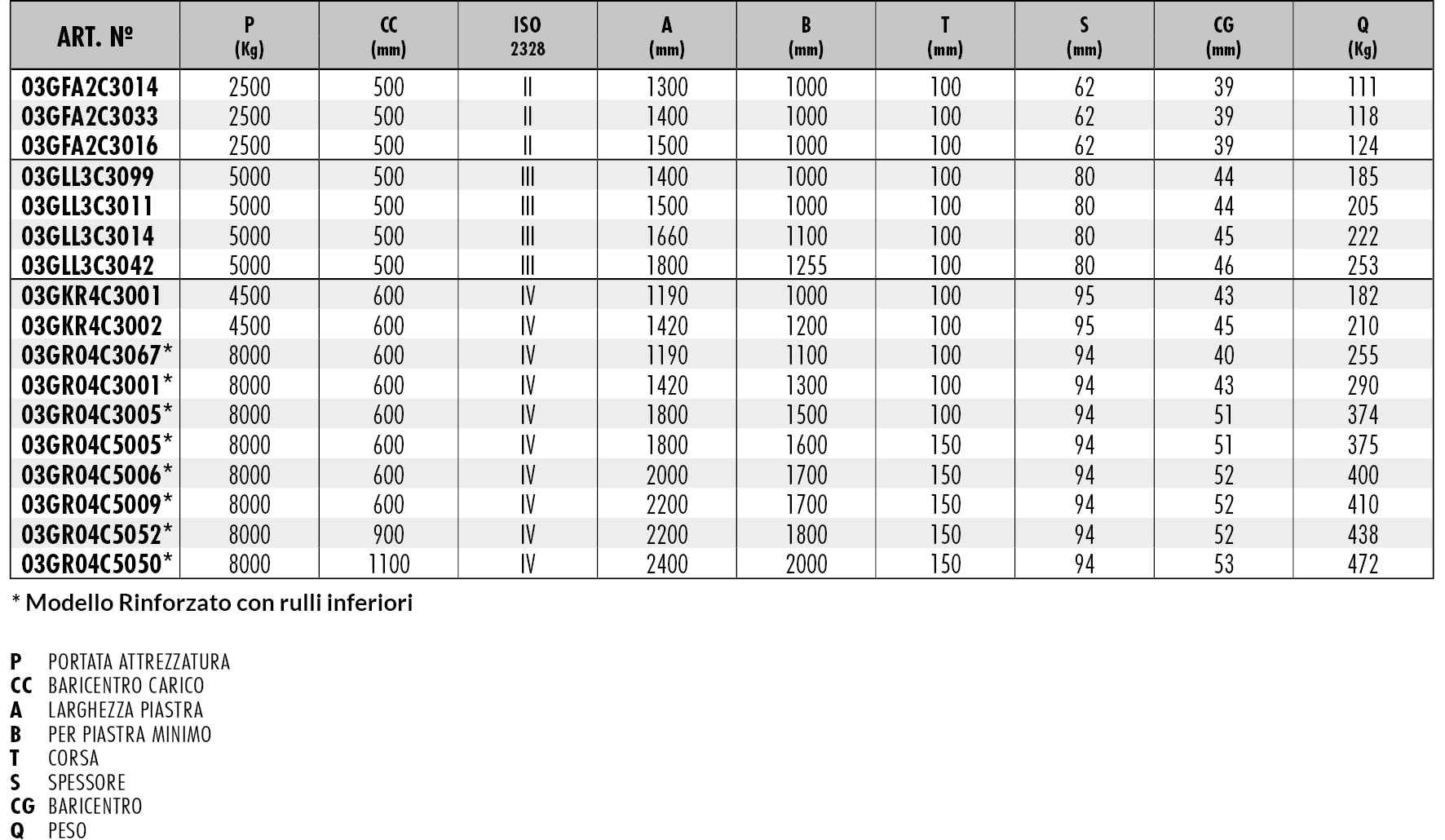 | ART. Nº | P (Kg) | CC (mm) | ISO 2328 | A (mm) | B (mm) | T (mm) | S (mm) | CG (mm) | Q (Kg) |
|---|---|---|---|---|---|---|---|---|---|
| 03GFA2C3014 | 2500 | 500 | II | 1300 | 1000 | 100 | 62 | 39 | 111 |
| 03GFA2C3033 | 2500 | 500 | II | 1400 | 1000 | 100 | 62 | 39 | 118 |
| 03GFA2C3016 | 2500 | 500 | II | 1500 | 1000 | 100 | 62 | 39 | 124 |
| 03GLL3C3099 | 5000 | 500 | III | 1400 | 1000 | 100 | 80 | 44 | 185 |
| 03GLL3C3011 | 5000 | 500 | III | 1500 | 1000 | 100 | 80 | 44 | 205 |
| 03GLL3C3014 | 5000 | 500 | III | 1660 | 1100 | 100 | 80 | 45 | 222 |
| 03GLL3C3042 | 5000 | 500 | III | 1800 | 1255 | 100 | 80 | 46 | 253 |
| 03GKR4C3001 | 4500 | 600 | IV | 1190 | 1000 | 100 | 95 | 43 | 182 |
| 03GKR4C3002 | 4500 | 600 | IV | 1420 | 1200 | 100 | 95 | 45 | 210 |
| 03GR04C3067* | 8000 | 600 | IV | 1190 | 1100 | 100 | 94 | 40 | 255 |
| 03GR04C3001* | 8000 | 600 | IV | 1420 | 1300 | 100 | 94 | 43 | 290 |
| 03GR04C3005* | 8000 | 600 | IV | 1800 | 1500 | 100 | 94 | 51 | 374 |
| 03GR04C5005* | 8000 | 600 | IV | 1800 | 1600 | 150 | 94 | 51 | 375 |
| 03GR04C5006* | 8000 | 600 | IV | 2000 | 1700 | 150 | 94 | 52 | 400 |
| 03GR04C5009* | 8000 | 600 | IV | 2200 | 1700 | 150 | 94 | 52 | 410 |
| 03GR04C5052* | 8000 | 900 | IV | 2200 | 1800 | 150 | 94 | 52 | 438 |
| 03GR04C5050* | 8000 | 1100 | IV | 2400 | 2000 | 150 | 94 | 53 | 472 |

* Modello Rinforzato con rulli inferiori

P PORTATA ATTREZZATURA
CC BARICENTRO CARICO
A LARGHEZZA PIASTRA
B PER PIASTRA MINIMO
T CORSA
S SPESSORE
CG BARICENTRO
Q PESO